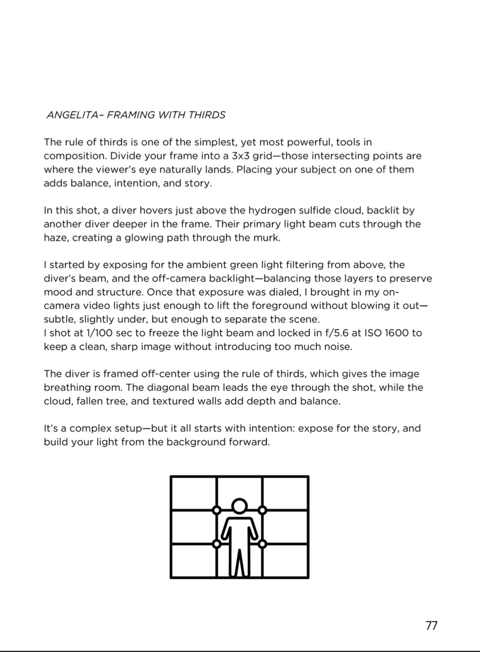 ANGELITA– FRAMING WITH THIRDS

The rule of thirds is one of the simplest, yet most powerful, tools in composition. Divide your frame into a 3x3 grid—those intersecting points are where the viewer's eye naturally lands. Placing your subject on one of them adds balance, intention, and story.

In this shot, a diver hovers just above the hydrogen sulfide cloud, backlit by another diver deeper in the frame. Their primary light beam cuts through the haze, creating a glowing path through the murk.

I started by exposing for the ambient green light filtering from above, the diver's beam, and the off-camera backlight—balancing those layers to preserve mood and structure. Once that exposure was dialed, I brought in my on-camera video lights just enough to lift the foreground without blowing it out—subtle, slightly under, but enough to separate the scene.
I shot at 1/100 sec to freeze the light beam and locked in f/5.6 at ISO 1600 to keep a clean, sharp image without introducing too much noise.

The diver is framed off-center using the rule of thirds, which gives the image breathing room. The diagonal beam leads the eye through the shot, while the cloud, fallen tree, and textured walls add depth and balance.

It's a complex setup—but it all starts with intention: expose for the story, and build your light from the background forward.

77